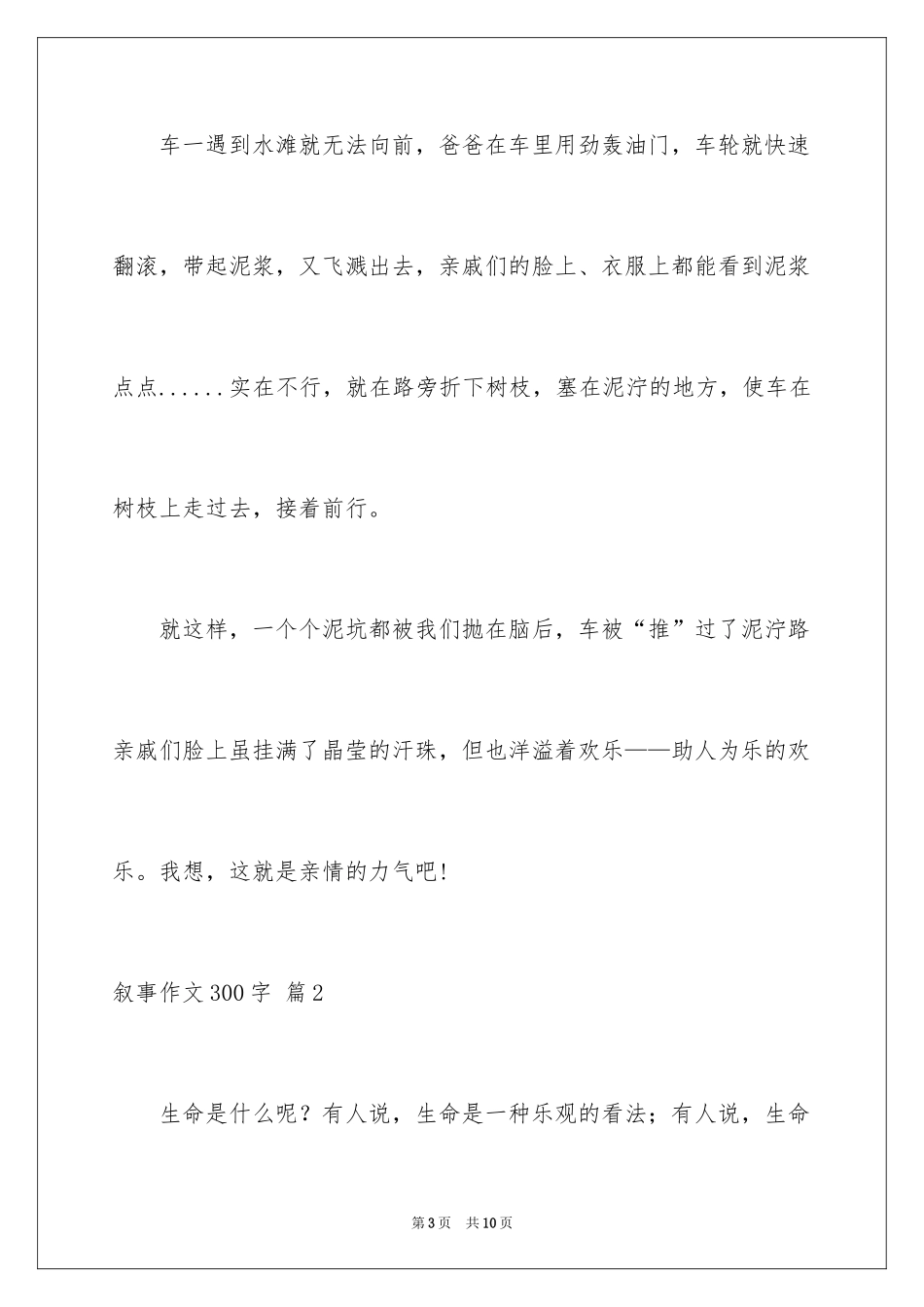 车一遇到水滩就无法向前，爸爸在车里用劲轰油门，车轮就快速翻滚，带起泥浆，又飞溅出去，亲戚们的脸上、衣服上都能看到泥浆点点......实在不行，就在路旁折下树枝，塞在泥泞的地方，使车在树枝上走过去，接着前行。

就这样，一个个泥坑都被我们抛在脑后，车被“推”过了泥泞路亲戚们脸上虽挂满了晶莹的汗珠，但也洋溢着欢乐——助人为乐的欢乐。我想，这就是亲情的力气吧!

叙事作文300字 篇2

生命是什么呢？有人说，生命是一种乐观的看法；有人说，生命

第3页 共10页